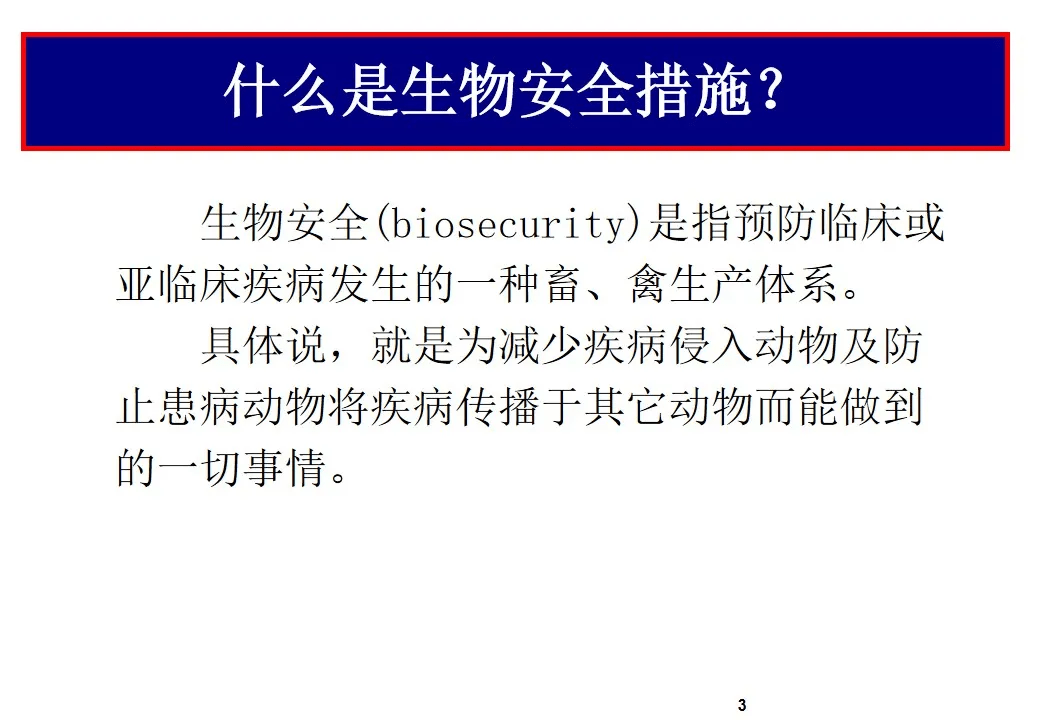 什么是生物安全措施?

生物安全(biosecurity)是指预防临床或亚临床疾病发生的一种畜、禽生产体系。

具体说，就是为减少疾病侵入动物及防止患病动物将疾病传播于其它动物而能做到的一切事情。

3